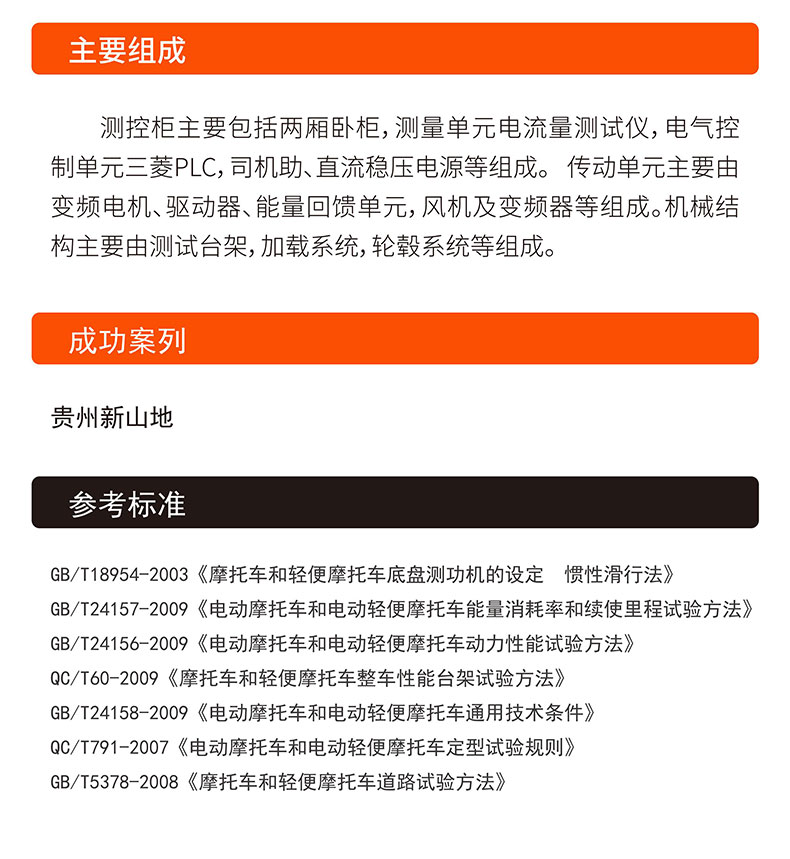 主要组成

测控柜主要包括两厢卧柜，测量单元电流量测试仪，电气控制单元三菱PLC，司机助、直流稳压电源等组成。 传动单元主要由变频电机、驱动器、能量回馈单元，风机及变频器等组成。机械结构主要由测试台架，加载系统，轮毂系统等组成。

成功案列

贵州新山地

参考标准

GB/T18954-2003《摩托车和轻便摩托车底盘测功机的设定 惯性滑行法》
GB/T24157-2009《电动摩托车和电动轻便摩托车能量消耗率和续使里程试验方法》
GB/T24156-2009《电动摩托车和电动轻便摩托车动力性能试验方法》
QC/T60-2009《摩托车和轻便摩托车整车性能台架试验方法》
GB/T24158-2009《电动摩托车和电动轻便摩托车通用技术条件》
QC/T791-2007《电动摩托车和电动轻便摩托车定型试验规则》
GB/T5378-2008《摩托车和轻便摩托车道路试验方法》